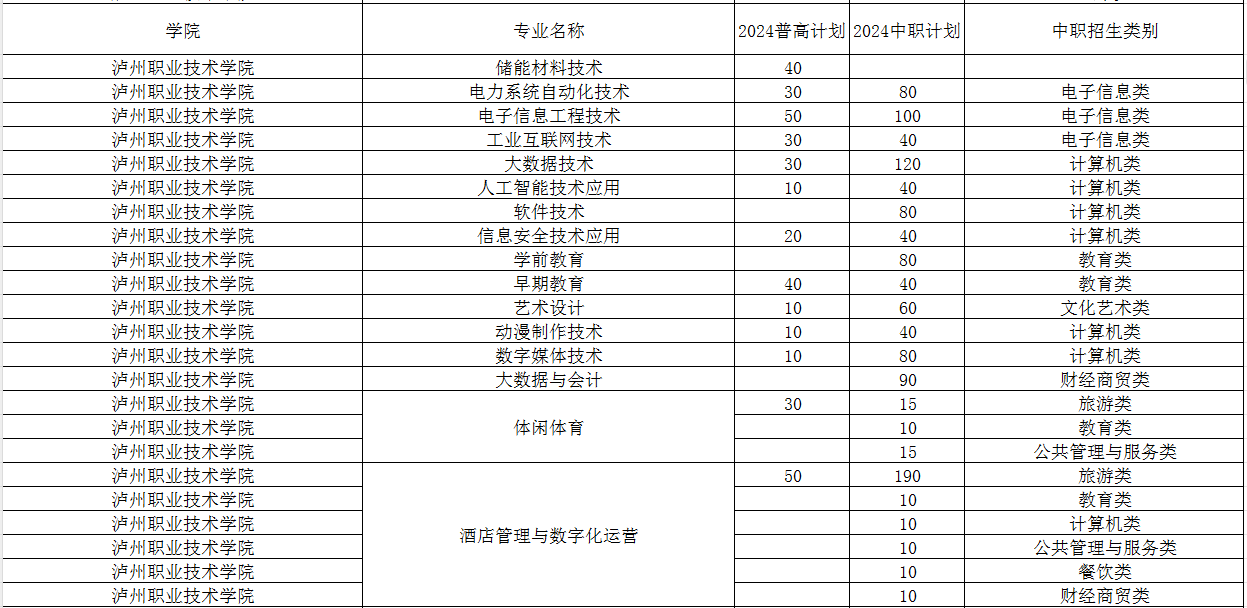 | 学院 | 专业名称 | 2024普高计划 | 2024中职计划 | 中职招生类别 |
|---|---|---|---|---|
| 泸州职业技术学院 | 储能材料技术 | 40 | | |
| 泸州职业技术学院 | 电力系统自动化技术 | 30 | 80 | 电子信息类 |
| 泸州职业技术学院 | 电子信息工程技术 | 50 | 100 | 电子信息类 |
| 泸州职业技术学院 | 工业互联网技术 | 30 | 40 | 电子信息类 |
| 泸州职业技术学院 | 大数据技术 | 30 | 120 | 计算机类 |
| 泸州职业技术学院 | 人工智能技术应用 | 10 | 40 | 计算机类 |
| 泸州职业技术学院 | 软件技术 | | 80 | 计算机类 |
| 泸州职业技术学院 | 信息安全技术应用 | 20 | 40 | 计算机类 |
| 泸州职业技术学院 | 学前教育 | | 80 | 教育类 |
| 泸州职业技术学院 | 早期教育 | 40 | 40 | 教育类 |
| 泸州职业技术学院 | 艺术设计 | 10 | 60 | 文化艺术类 |
| 泸州职业技术学院 | 动漫制作技术 | 10 | 40 | 计算机类 |
| 泸州职业技术学院 | 数字媒体技术 | 10 | 80 | 计算机类 |
| 泸州职业技术学院 | 大数据与会计 | | 90 | 财经商贸类 |
| 泸州职业技术学院 | 休闲体育 | 30 | 15 | 旅游类 |
| 泸州职业技术学院 | | | 10 | 教育类 |
| 泸州职业技术学院 | | | 15 | 公共管理与服务类 |
| 泸州职业技术学院 | 酒店管理与数字化运营 | 50 | 190 | 旅游类 |
| 泸州职业技术学院 | | | 10 | 教育类 |
| 泸州职业技术学院 | | | 10 | 计算机类 |
| 泸州职业技术学院 | | | 10 | 公共管理与服务类 |
| 泸州职业技术学院 | | | 10 | 餐饮类 |
| 泸州职业技术学院 | | | 10 | 财经商贸类 |